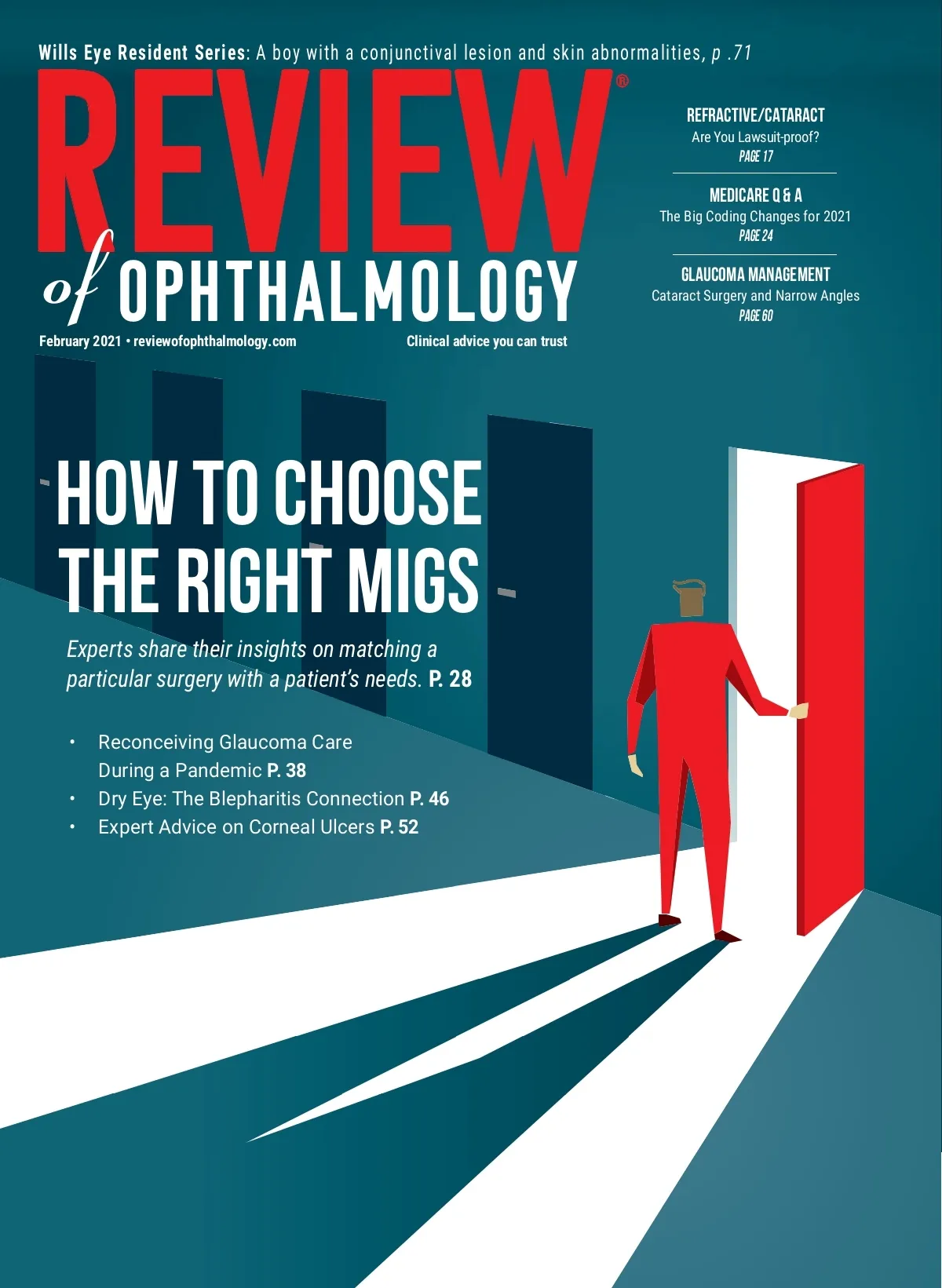 Wills Eye Resident Series: A boy with a conjunctival lesion and skin abnormalities, p .71

REVIEW®
of OPHTHALMOLOGY

February 2021 • reviewofophthalmology.com

Clinical advice you can trust

REFRACTIVE/CATARACT
Are You Lawsuit-proof?
PAGE 17

MEDICARE Q & A
The Big Coding Changes for 2021
PAGE 24

GLAUCOMA MANAGEMENT
Cataract Surgery and Narrow Angles
PAGE 60

HOW TO CHOOSE THE RIGHT MIGS

Experts share their insights on matching a particular surgery with a patient's needs. P. 28

• Reconceiving Glaucoma Care During a Pandemic P. 38
• Dry Eye: The Blepharitis Connection P. 46
• Expert Advice on Corneal Ulcers P. 52